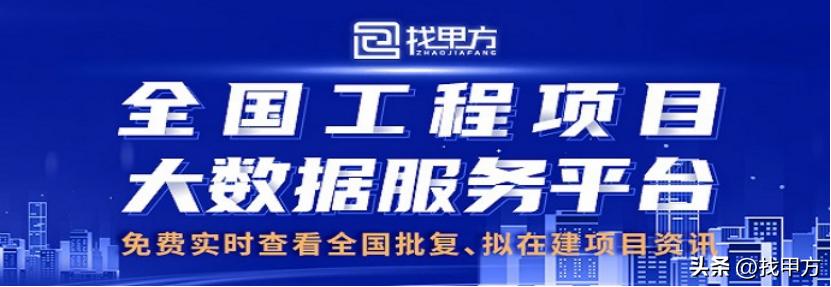 找甲方
ZHAOJIAFANG

全国工程项目
大数据服务平台

免费实时查看全国批复、拟在建项目资讯

头条 @找甲方